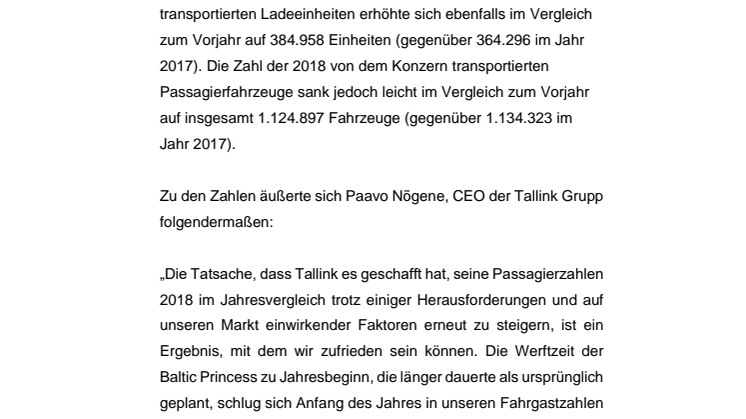 transportierten Ladeeinheiten erhöhte sich ebenfalls im Vergleich zum Vorjahr auf 384.958 Einheiten (gegenüber 364.296 im Jahr 2017). Die Zahl der 2018 von dem Konzern transportierten Passagierfahrzeuge sank jedoch leicht im Vergleich zum Vorjahr auf insgesamt 1.124.897 Fahrzeuge (gegenüber 1.134.323 im Jahr 2017).

Zu den Zahlen äußerte sich Paavo Nõgene, CEO der Tallink Grupp folgendermaßen:

„Die Tatsache, dass Tallink es geschafft hat, seine Passagierzahlen 2018 im Jahresvergleich trotz einiger Herausforderungen und auf unseren Markt einwirkender Faktoren erneut zu steigern, ist ein Ergebnis, mit dem wir zufrieden sein können. Die Werftzeit der Baltic Princess zu Jahresbeginn, die länger dauerte als ursprünglich geplant, schlug sich Anfang des Jahres in unseren Fahrgastzahlen